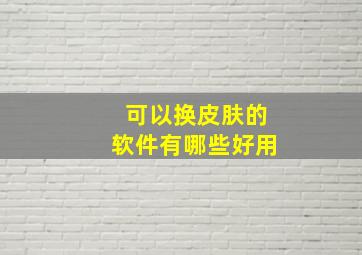 可以换皮肤的
软件有哪些好用